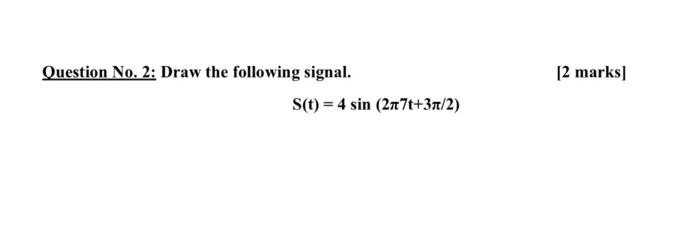 Question No. 2: Draw the following signal. [2 marks]

$S(t) = 4 \sin (2\pi 7t+3\pi/2)$